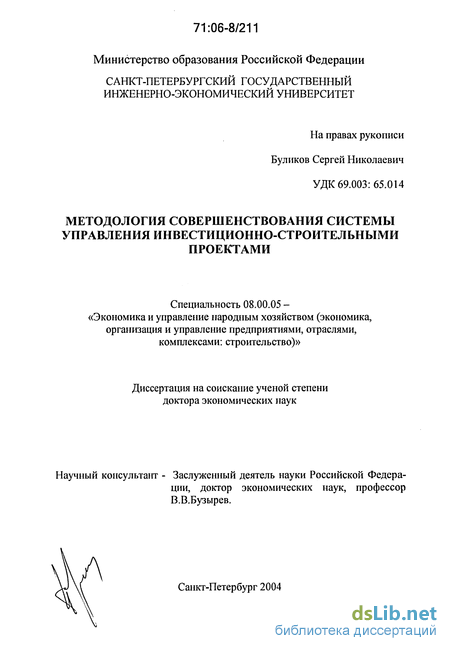 71:06-8/211

Министерство образования Российской Федерации

САНКТ-ПЕТЕРБУРГСКИЙ ГОСУДАРСТВЕННЫЙ ИНЖЕНЕРНО-ЭКОНОМИЧЕСКИЙ УНИВЕРСИТЕТ

На правах рукописи

Буликов Сергей Николаевич

УДК 69.003: 65.014

МЕТОДОЛОГИЯ СОВЕРШЕНСТВОВАНИЯ СИСТЕМЫ УПРАВЛЕНИЯ ИНВЕСТИЦИОННО-СТРОИТЕЛЬНЫМИ ПРОЕКТАМИ

Специальность 08.00.05 – «Экономика и управление народным хозяйством (экономика, организация и управление предприятиями, отраслями, комплексами: строительство)»

Диссертация на соискание ученой степени доктора экономических наук

Научный консультант - Заслуженный деятель науки Российской Федерации, доктор экономических наук, профессор В.В.Бузырев.

Санкт-Петербург 2004

dsLib.net
библиотека диссертаций